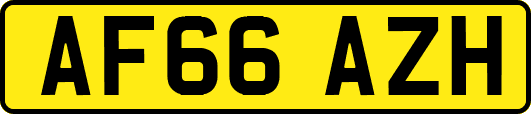 AF66 AZH